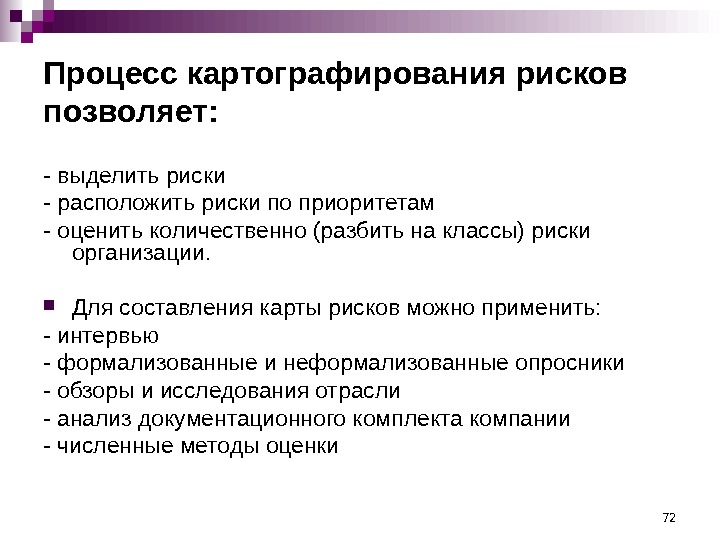 Процесс картографирования рисков позволяет:

- выделить риски
- расположить риски по приоритетам
- оценить количественно (разбить на классы) риски организации.

Для составления карты рисков можно применить:
- интервью
- формализованные и неформализованные опросники
- обзоры и исследования отрасли
- анализ документационного комплекта компании
- численные методы оценки

72